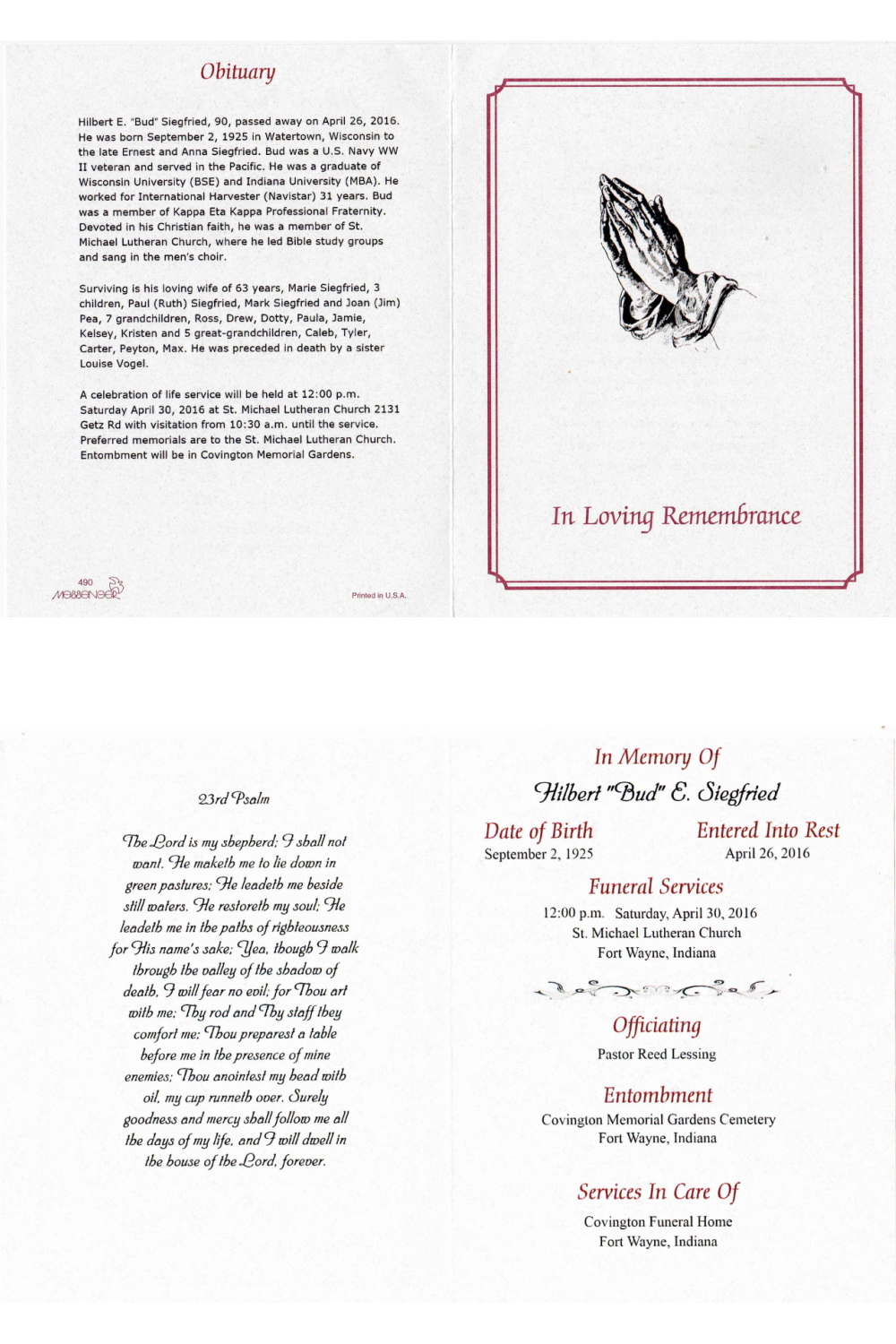 Obituary

Hilbert E. "Bud" Siegfried, 90, passed away on April 26, 2016. He was born September 2, 1925 in Watertown, Wisconsin to the late Ernest and Anna Siegfried. Bud was a U.S. Navy WW II veteran and served in the Pacific. He was a graduate of Wisconsin University (BSE) and Indiana University (MBA). He worked for International Harvester (Navistar) 31 years. Bud was a member of Kappa Eta Kappa Professional Fraternity. Devoted in his Christian faith, he was a member of St. Michael Lutheran Church, where he led Bible study groups and sang in the men's choir.

Surviving is his loving wife of 63 years, Marie Siegfried, 3 children, Paul (Ruth) Siegfried, Mark Siegfried and Joan (Jim) Pea, 7 grandchildren, Ross, Drew, Dotty, Paula, Jamie, Kelsey, Kristen and 5 great-grandchildren, Caleb, Tyler, Carter, Peyton, Max. He was preceded in death by a sister Louise Vogel.

A celebration of life service will be held at 12:00 p.m. Saturday April 30, 2016 at St. Michael Lutheran Church 2131 Getz Rd with visitation from 10:30 a.m. until the service. Preferred memorials are to the St. Michael Lutheran Church. Entombment will be in Covington Memorial Gardens.

490
Messenger

Printed in U.S.A.

In Loving Remembrance

23rd Psalm

The Lord is my shepherd; I shall not want. He maketh me to lie down in green pastures; He leadeth me beside still waters. He restoreth my soul; He leadeth me in the paths of righteousness for His name's sake; Yea, though I walk through the valley of the shadow of death, I will fear no evil; for Thou art with me; Thy rod and Thy staff they comfort me; Thou preparest a table before me in the presence of mine enemies; Thou anointest my head with oil, my cup runneth over. Surely goodness and mercy shall follow me all the days of my life, and I will dwell in the house of the Lord, forever.

In Memory Of
Hilbert "Bud" E. Siegfried

Date of Birth
September 2, 1925

Entered Into Rest
April 26, 2016

Funeral Services
12:00 p.m. Saturday, April 30, 2016
St. Michael Lutheran Church
Fort Wayne, Indiana

Officiating
Pastor Reed Lessing

Entombment
Covington Memorial Gardens Cemetery
Fort Wayne, Indiana

Services In Care Of
Covington Funeral Home
Fort Wayne, Indiana